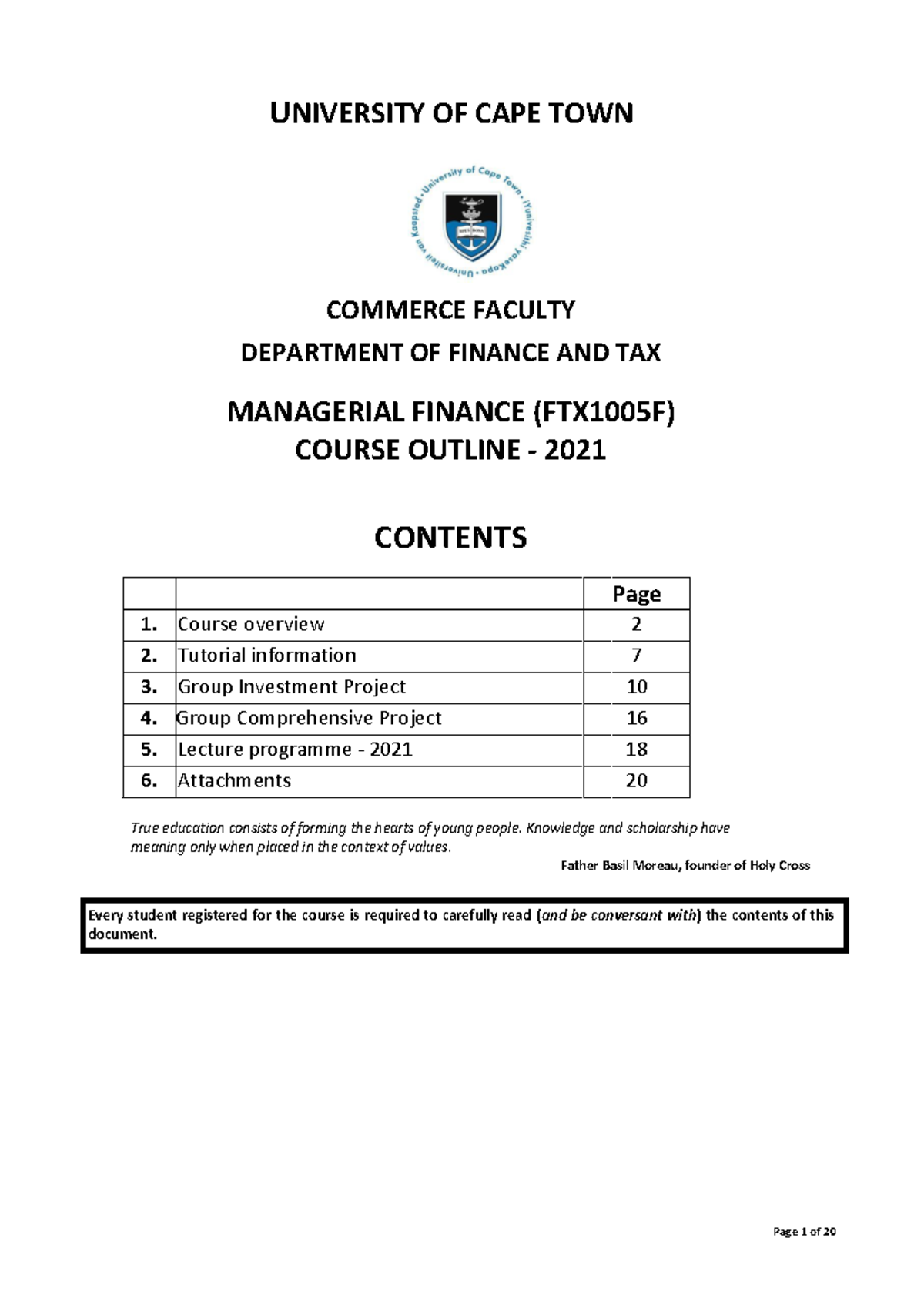 UNIVERSITY OF CAPE TOWN

University of Cape Town • iYunivesithi yaseKapa • Universiteit van Kaapstad •

SPES BONA

COMMERCE FACULTY
DEPARTMENT OF FINANCE AND TAX

MANAGERIAL FINANCE (FTX1005F)
COURSE OUTLINE - 2021

CONTENTS

| | | Page |
|---|---|---|
| 1. | Course overview | 2 |
| 2. | Tutorial information | 7 |
| 3. | Group Investment Project | 10 |
| 4. | Group Comprehensive Project | 16 |
| 5. | Lecture programme - 2021 | 18 |
| 6. | Attachments | 20 |

True education consists of forming the hearts of young people. Knowledge and scholarship have meaning only when placed in the context of values.

Father Basil Moreau, founder of Holy Cross

Every student registered for the course is required to carefully read (and be conversant with) the contents of this document.

Page 1 of 20